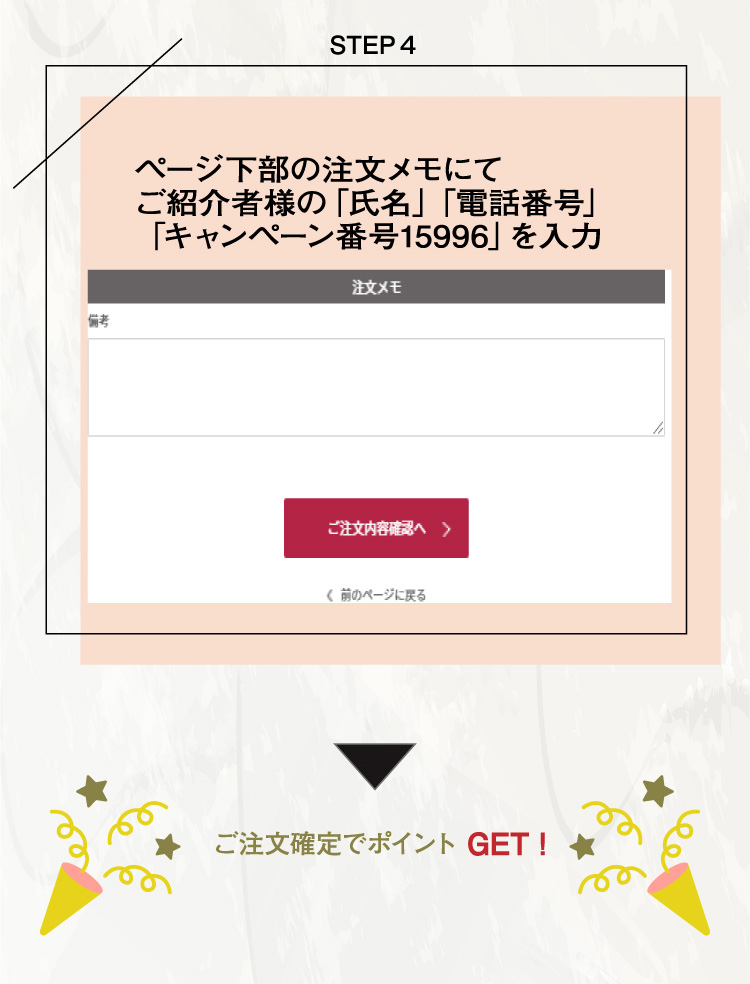 STEP 4

ページ下部の注文メモにて
ご紹介者様の「氏名」「電話番号」
「キャンペーン番号15996」を入力

注文メモ

備考

ご注文内容確認へ 〉

《 前のページに戻る

ご注文確定でポイント GET！